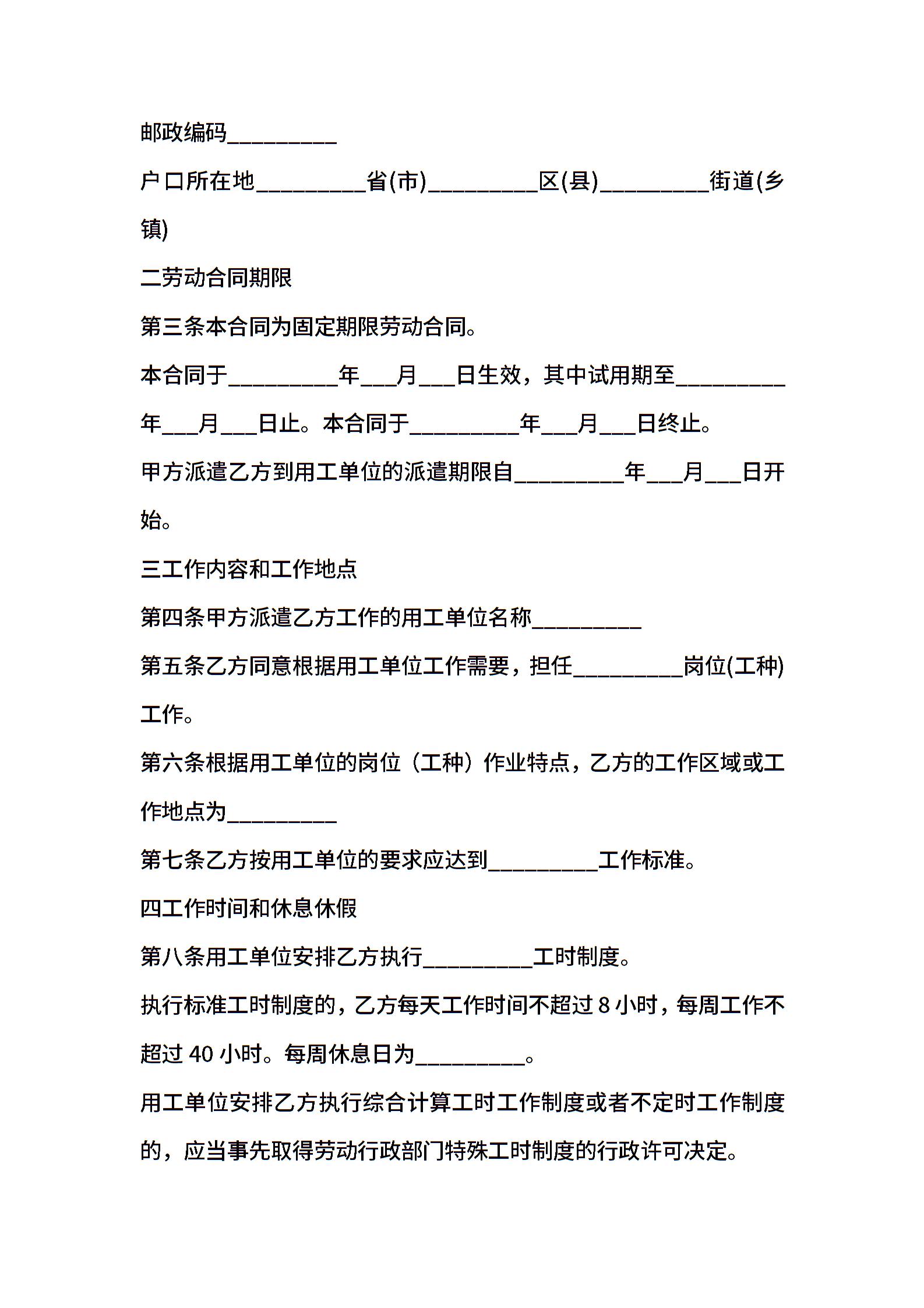 邮政编码_________

户口所在地_________省(市)_________区(县)_________街道(乡镇)

二劳动合同期限

第三条本合同为固定期限劳动合同。

本合同于_________年___月___日生效，其中试用期至_________年___月___日止。本合同于_________年___月___日终止。

甲方派遣乙方到用工单位的派遣期限自_________年___月___日开始。

三工作内容和工作地点

第四条甲方派遣乙方工作的用工单位名称_________

第五条乙方同意根据用工单位工作需要，担任_________岗位(工种)工作。

第六条根据用工单位的岗位（工种）作业特点，乙方的工作区域或工作地点为_________

第七条乙方按用工单位的要求应达到_________工作标准。

四工作时间和休息休假

第八条用工单位安排乙方执行_________工时制度。

执行标准工时制度的，乙方每天工作时间不超过 8 小时，每周工作不超过 40 小时。每周休息日为_________。

用工单位安排乙方执行综合计算工时工作制度或者不定时工作制度的，应当事先取得劳动行政部门特殊工时制度的行政许可决定。